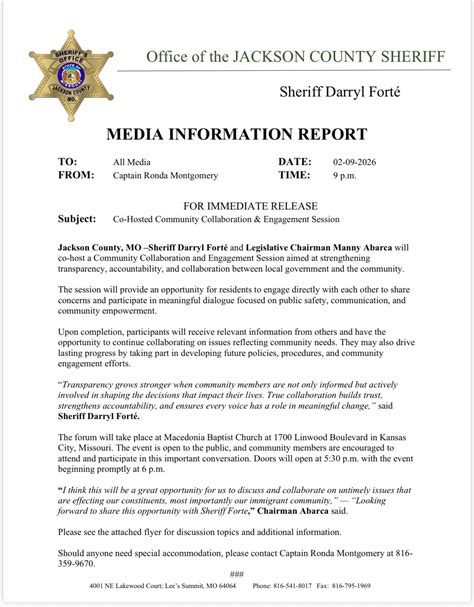 SHERIFF'S OFFICE
JACKSON COUNTY MO

Office of the JACKSON COUNTY SHERIFF

Sheriff Darryl Forté

MEDIA INFORMATION REPORT

TO: All Media
FROM: Captain Ronda Montgomery
DATE: 02-09-2026
TIME: 9 p.m.

FOR IMMEDIATE RELEASE
Subject: Co-Hosted Community Collaboration & Engagement Session

Jackson County, MO –Sheriff Darryl Forté and Legislative Chairman Manny Abarca will co-host a Community Collaboration and Engagement Session aimed at strengthening transparency, accountability, and collaboration between local government and the community.

The session will provide an opportunity for residents to engage directly with each other to share concerns and participate in meaningful dialogue focused on public safety, communication, and community empowerment.

Upon completion, participants will receive relevant information from others and have the opportunity to continue collaborating on issues reflecting community needs. They may also drive lasting progress by taking part in developing future policies, procedures, and community engagement efforts.

"Transparency grows stronger when community members are not only informed but actively involved in shaping the decisions that impact their lives. True collaboration builds trust, strengthens accountability, and ensures every voice has a role in meaningful change," said Sheriff Darryl Forté.

The forum will take place at Macedonia Baptist Church at 1700 Linwood Boulevard in Kansas City, Missouri. The event is open to the public, and community members are encouraged to attend and participate in this important conversation. Doors will open at 5:30 p.m. with the event beginning promptly at 6 p.m.

"I think this will be a great opportunity for us to discuss and collaborate on untimely issues that are effecting our constituents, most importantly our immigrant community," — "Looking forward to share this opportunity with Sheriff Forte," Chairman Abarca said.

Please see the attached flyer for discussion topics and additional information.

Should anyone need special accommodation, please contact Captain Ronda Montgomery at 816-359-9670.

###

4001 NE Lakewood Court; Lee's Summit, MO 64064 Phone: 816-541-8017 Fax: 816-795-1969